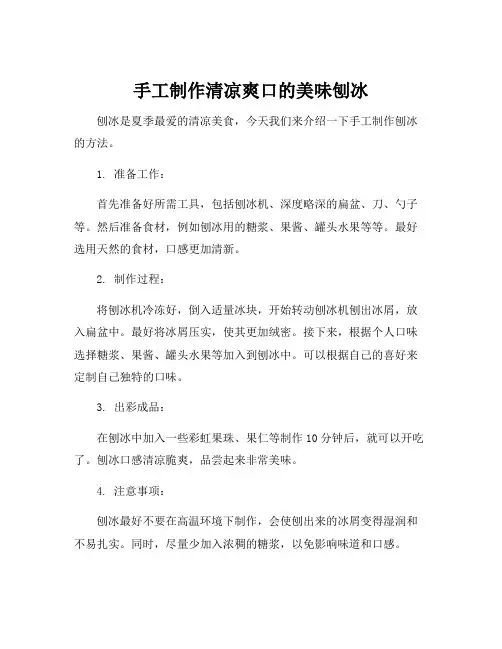 手工制作清凉爽口的美味刨冰

刨冰是夏季最爱的清凉美食，今天我们来介绍一下手工制作刨冰的方法。

1. 准备工作：

首先准备好所需工具，包括刨冰机、深度略深的扁盆、刀、勺子等。然后准备食材，例如刨冰用的糖浆、果酱、罐头水果等等。最好选用天然的食材，口感更加清新。

2. 制作过程：

将刨冰机冷冻好，倒入适量冰块，开始转动刨冰机刨出冰屑，放入扁盆中。最好将冰屑压实，使其更加绒密。接下来，根据个人口味选择糖浆、果酱、罐头水果等加入到刨冰中。可以根据自己的喜好来定制自己独特的口味。

3. 出彩成品：

在刨冰中加入一些彩虹果珠、果仁等制作 10 分钟后，就可以开吃了。刨冰口感清凉脆爽，品尝起来非常美味。

4. 注意事项：

刨冰最好不要在高温环境下制作，会使刨出来的冰屑变得湿润和不易扎实。同时，尽量少加入浓稠的糖浆，以免影响味道和口感。